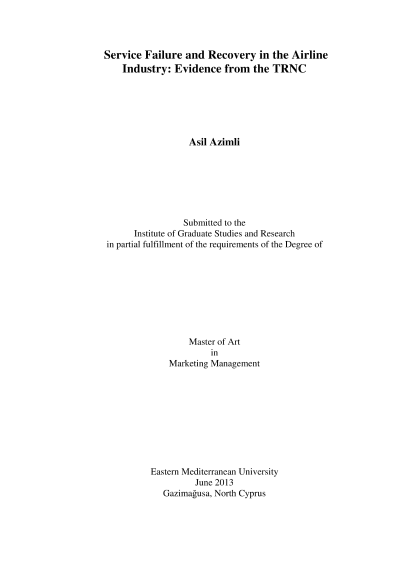 Service Failure and Recovery in the Airline Industry: Evidence from the TRNC

Asil Azimli

Submitted to the
Institute of Graduate Studies and Research
in partial fulfillment of the requirements of the Degree of

Master of Art
in
Marketing Management

Eastern Mediterranean University
June 2013
Gazimağusa, North Cyprus